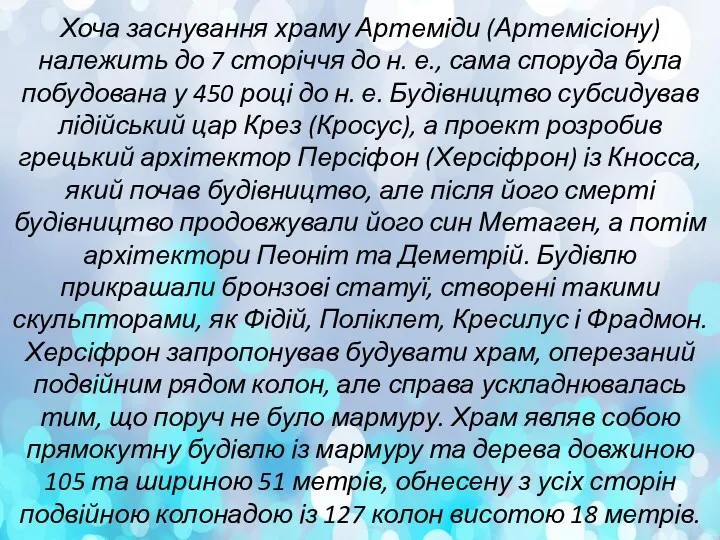 Хоча заснування храму Артеміди (Артемісіону) належить до 7 сторіччя до н. е., сама споруда була побудована у 450 році до н. е. Будівництво субсидував лідійський цар Крез (Кросус), а проект розробив грецький архітектор Персіфон (Херсіфрон) із Кносса, який почав будівництво, але після його смерті будівництво продовжували його син Метаген, а потім архітектори Пеоніт та Деметрій. Будівлю прикрашали бронзові статуї, створені такими скульпторами, як Фідій, Поліклет, Кресилус і Фрадмон. Херсіфрон запропонував будувати храм, оперезаний подвійним рядом колон, але справа ускладнювалась тим, що поруч не було мармуру. Храм являв собою прямокутну будівлю із мармуру та дерева довжиною 105 та шириною 51 метрів, обнесену з усіх сторін подвійною колонадою із 127 колон висотою 18 метрів.